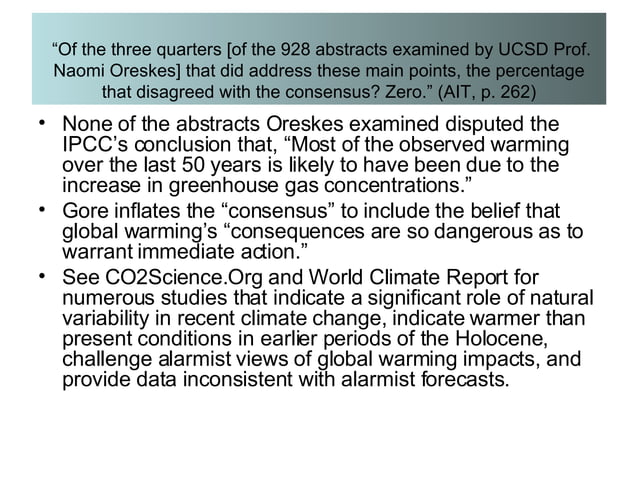 “Of the three quarters [of the 928 abstracts examined by UCSD Prof. Naomi Oreskes] that did address these main points, the percentage that disagreed with the consensus? Zero.” (AIT, p. 262)

• None of the abstracts Oreskes examined disputed the IPCC’s conclusion that, “Most of the observed warming over the last 50 years is likely to have been due to the increase in greenhouse gas concentrations.”
• Gore inflates the “consensus” to include the belief that global warming’s “consequences are so dangerous as to warrant immediate action.”
• See CO2Science.Org and World Climate Report for numerous studies that indicate a significant role of natural variability in recent climate change, indicate warmer than present conditions in earlier periods of the Holocene, challenge alarmist views of global warming impacts, and provide data inconsistent with alarmist forecasts.